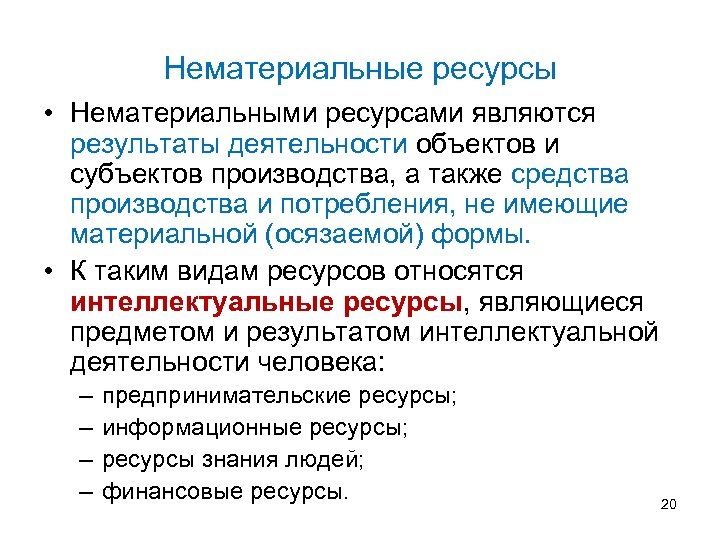 Нематериальные ресурсы

• Нематериальными ресурсами являются результаты деятельности объектов и субъектов производства, а также средства производства и потребления, не имеющие материальной (осязаемой) формы.

• К таким видам ресурсов относятся интеллектуальные ресурсы, являющиеся предметом и результатом интеллектуальной деятельности человека:

– предпринимательские ресурсы;
– информационные ресурсы;
– ресурсы знания людей;
– финансовые ресурсы.

20